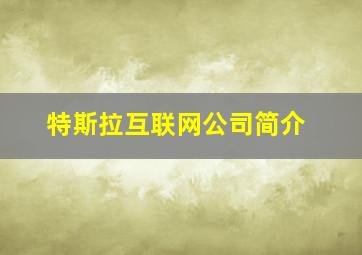 特斯拉互联网公司简介